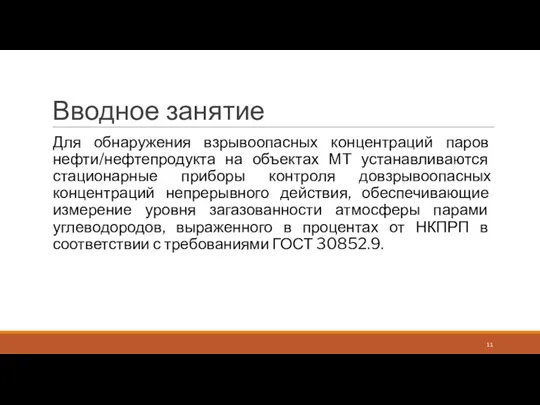 Вводное занятие

Для обнаружения взрывоопасных концентраций паров нефти/нефтепродукта на объектах МТ устанавливаются стационарные приборы контроля довзрывоопасных концентраций непрерывного действия, обеспечивающие измерение уровня загазованности атмосферы парами углеводородов, выраженного в процентах от НКПРП в соответствии с требованиями ГОСТ 30852.9.

11